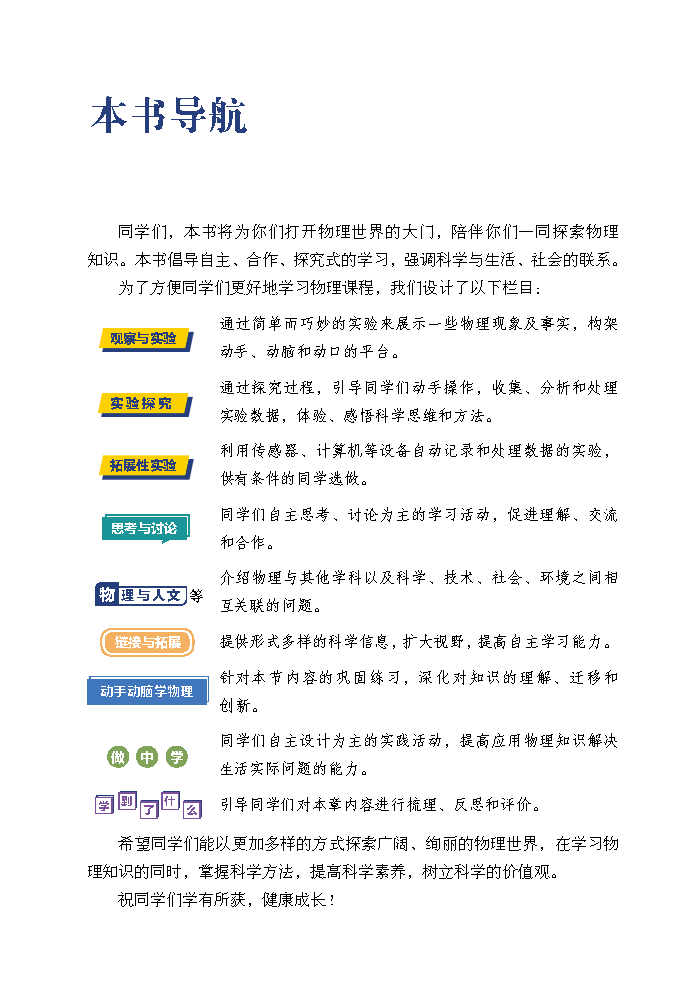 本书导航

同学们，本书将为你们打开物理世界的大门，陪伴你们一同探索物理知识。本书倡导自主、合作、探究式的学习，强调科学与生活、社会的联系。

为了方便同学们更好地学习物理课程，我们设计了以下栏目：

观察与实验 通过简单而巧妙的实验来展示一些物理现象及事实，构架动手、动脑和动口的平台。

实验探究 通过探究过程，引导同学们动手操作，收集、分析和处理实验数据，体验、感悟科学思维和方法。

拓展性实验 利用传感器、计算机等设备自动记录和处理数据的实验，供有条件的同学选做。

思考与讨论 同学们自主思考、讨论为主的学习活动，促进理解、交流和合作。

物理与人文等 介绍物理与其他学科以及科学、技术、社会、环境之间相互关联的问题。

链接与拓展 提供形式多样的科学信息，扩大视野，提高自主学习能力。

动手动脑学物理 针对本节内容的巩固练习，深化对知识的理解、迁移和创新。

做中学 同学们自主设计为主的实践活动，提高应用物理知识解决生活实际问题的能力。

学到了什么 引导同学们对本章内容进行梳理、反思和评价。

希望同学们能以更加多样的方式探索广阔、绚丽的物理世界，在学习物理知识的同时，掌握科学方法，提高科学素养，树立科学的价值观。

祝同学们学有所获，健康成长！